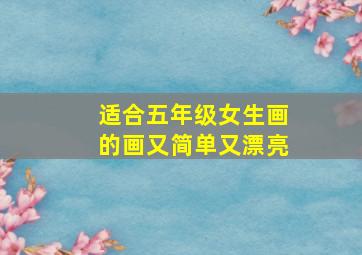 适合五年级女生画的画又简单又漂亮